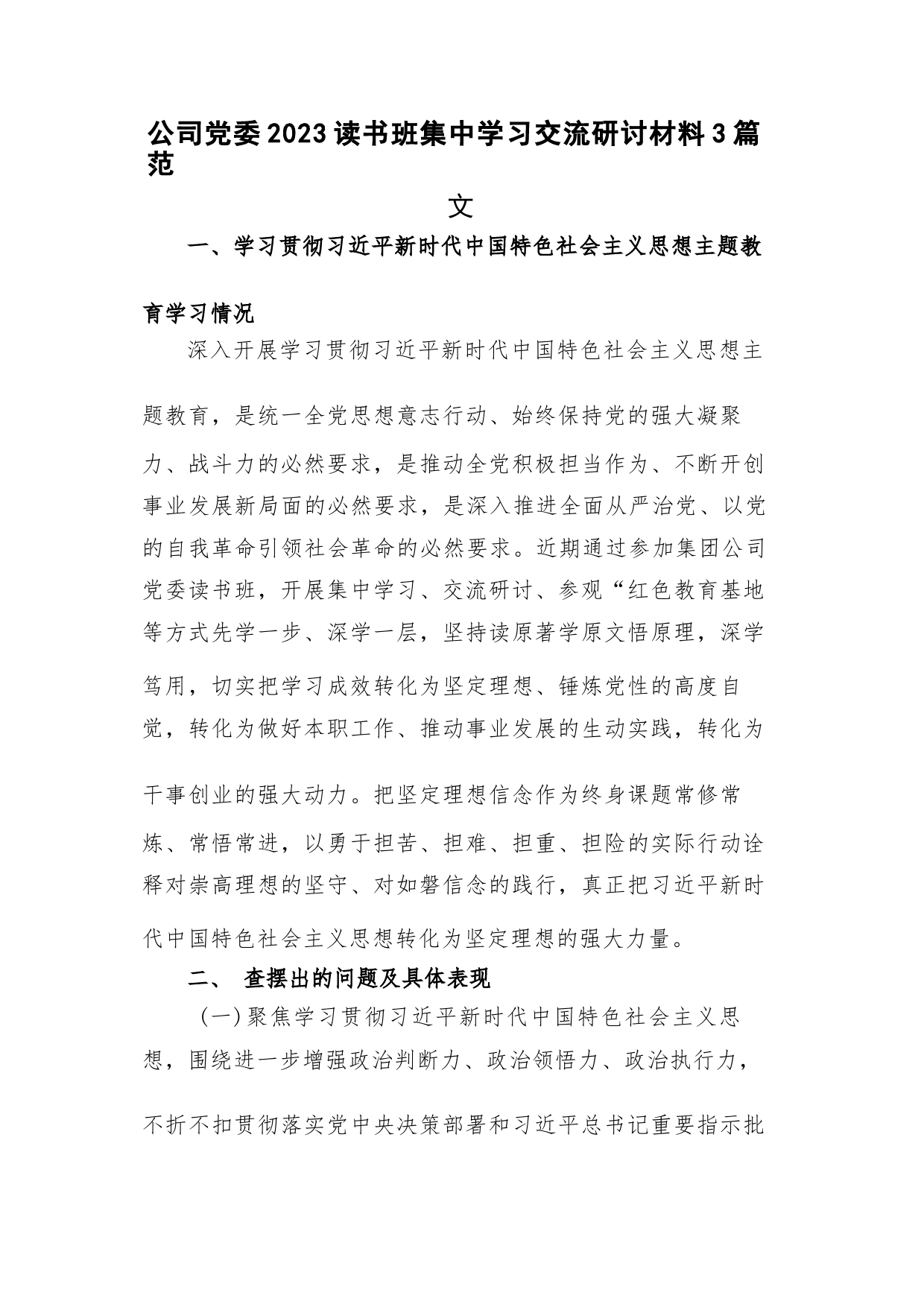 公司党委2023读书班集中学习交流研讨材料3篇范

文

一、学习贯彻习近平新时代中国特色社会主义思想主题教育学习情况

深入开展学习贯彻习近平新时代中国特色社会主义思想主题教育，是统一全党思想意志行动、始终保持党的强大凝聚力、战斗力的必然要求，是推动全党积极担当作为、不断开创事业发展新局面的必然要求，是深入推进全面从严治党、以党的自我革命引领社会革命的必然要求。近期通过参加集团公司党委读书班，开展集中学习、交流研讨、参观“红色教育基地等方式先学一步、深学一层，坚持读原著学原文悟原理，深学笃用，切实把学习成效转化为坚定理想、锤炼党性的高度自觉，转化为做好本职工作、推动事业发展的生动实践，转化为干事创业的强大动力。把坚定理想信念作为终身课题常修常炼、常悟常进，以勇于担苦、担难、担重、担险的实际行动诠释对崇高理想的坚守、对如磐信念的践行，真正把习近平新时代中国特色社会主义思想转化为坚定理想的强大力量。

二、 查摆出的问题及具体表现

（一）聚焦学习贯彻习近平新时代中国特色社会主义思想，围绕进一步增强政治判断力、政治领悟力、政治执行力，不折不扣贯彻落实党中央决策部署和习近平总书记重要指示批